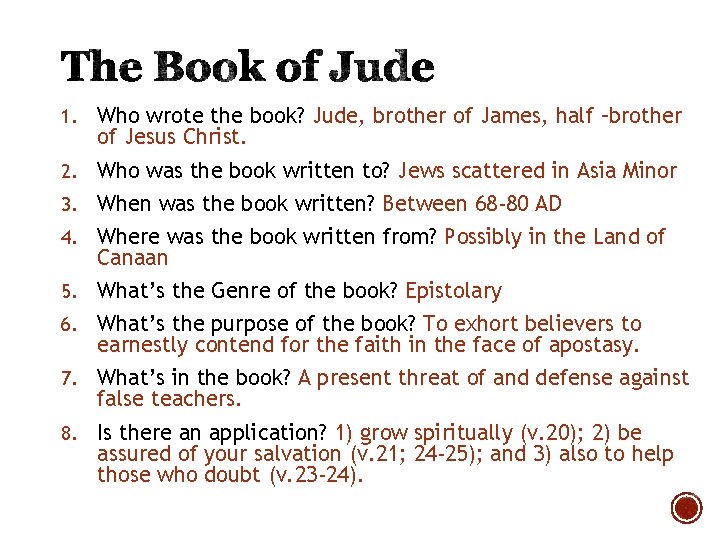 The Book of Jude

1. Who wrote the book? Jude, brother of James, half –brother of Jesus Christ.
2. Who was the book written to? Jews scattered in Asia Minor
3. When was the book written? Between 68-80 AD
4. Where was the book written from? Possibly in the Land of Canaan
5. What's the Genre of the book? Epistolary
6. What's the purpose of the book? To exhort believers to earnestly contend for the faith in the face of apostasy.
7. What's in the book? A present threat of and defense against false teachers.
8. Is there an application? 1) grow spiritually (v.20); 2) be assured of your salvation (v.21; 24-25); and 3) also to help those who doubt (v.23-24).